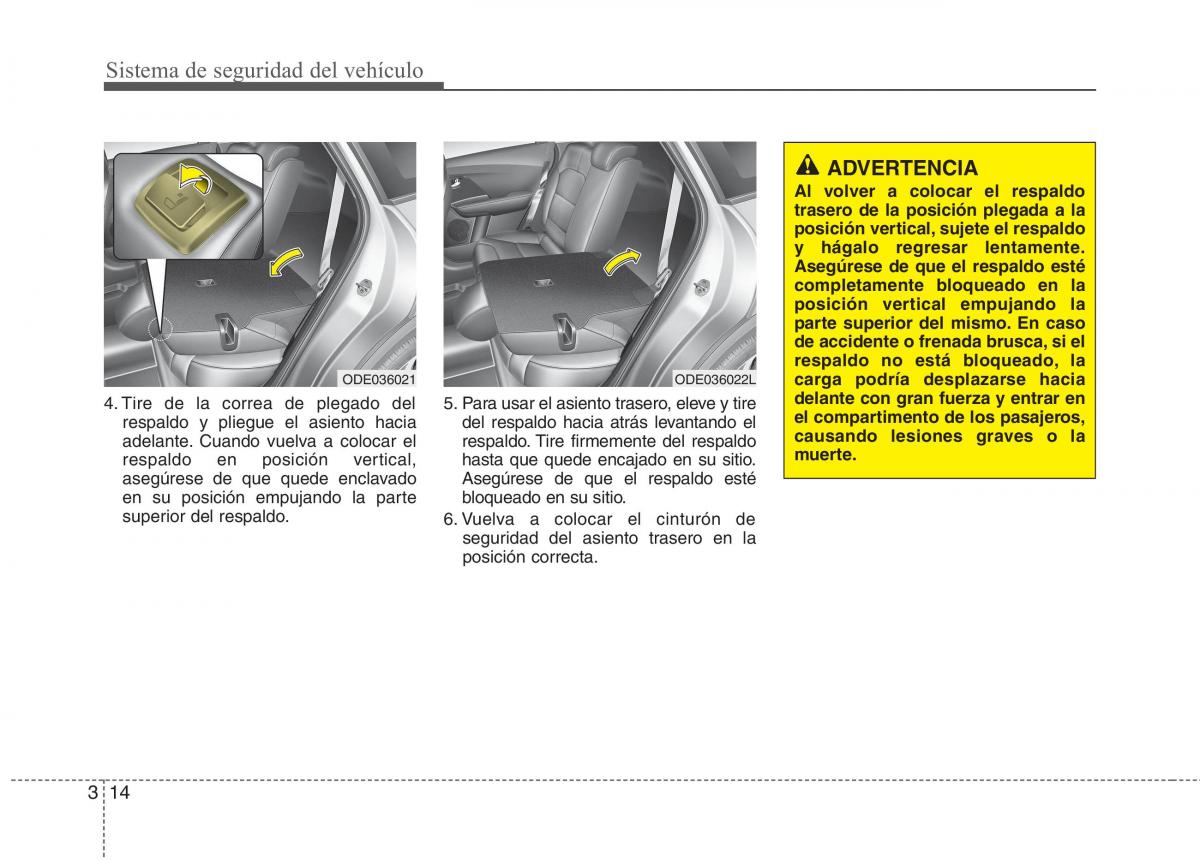 Sistema de seguridad del vehículo

ODE036021

4. Tire de la correa de plegado del respaldo y pliegue el asiento hacia adelante. Cuando vuelva a colocar el respaldo en posición vertical, asegúrese de que quede enclavado en su posición empujando la parte superior del respaldo.

ODE036022L

5. Para usar el asiento trasero, eleve y tire del respaldo hacia atrás levantando el respaldo. Tire firmemente del respaldo hasta que quede encajado en su sitio. Asegúrese de que el respaldo esté bloqueado en su sitio.

6. Vuelva a colocar el cinturón de seguridad del asiento trasero en la posición correcta.

ADVERTENCIA

Al volver a colocar el respaldo trasero de la posición plegada a la posición vertical, sujete el respaldo y hágalo regresar lentamente. Asegúrese de que el respaldo esté completamente bloqueado en la posición vertical empujando la parte superior del mismo. En caso de accidente o frenada brusca, si el respaldo no está bloqueado, la carga podría desplazarse hacia delante con gran fuerza y entrar en el compartimento de los pasajeros, causando lesiones graves o la muerte.

3 14